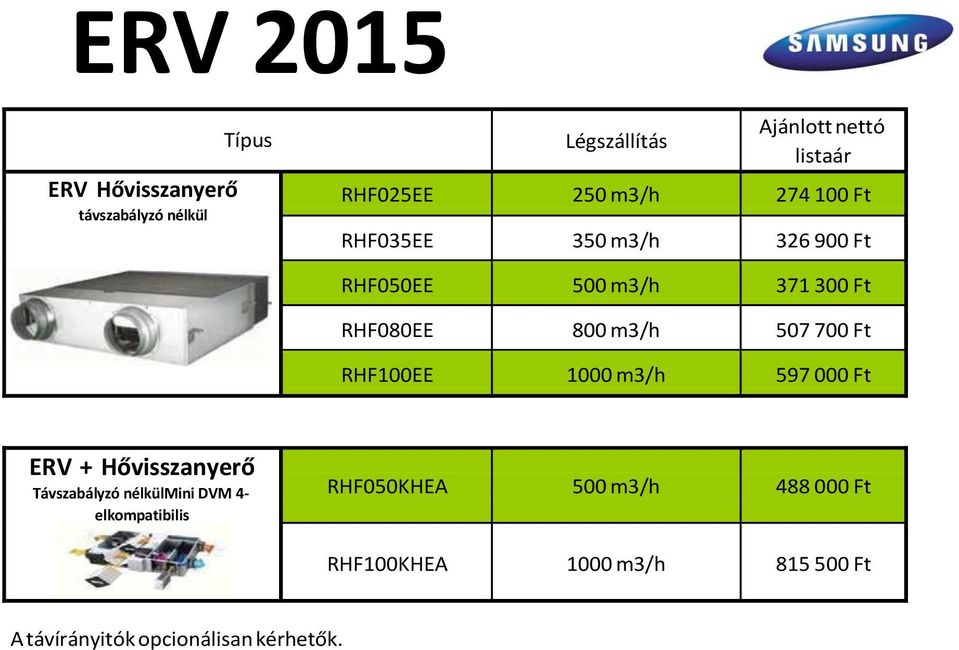 ERV 2015

SAMSUNG

| Típus | | Légszállítás | Ajánlott nettó listaár |
|---|---|---|---|
| ERV Hővisszanyerő távszabályzó nélkül | RHF025EE | 250 m3/h | 274 100 Ft |
| | RHF035EE | 350 m3/h | 326 900 Ft |
| | RHF050EE | 500 m3/h | 371 300 Ft |
| | RHF080EE | 800 m3/h | 507 700 Ft |
| | RHF100EE | 1000 m3/h | 597 000 Ft |

| | | | |
|---|---|---|---|
| ERV + Hővisszanyerő Távszabályzó nélkülMini DVM 4-elkompatibilis | RHF050KHEA | 500 m3/h | 488 000 Ft |
| | RHF100KHEA | 1000 m3/h | 815 500 Ft |

A távírányitók opcionálisan kérhetők.